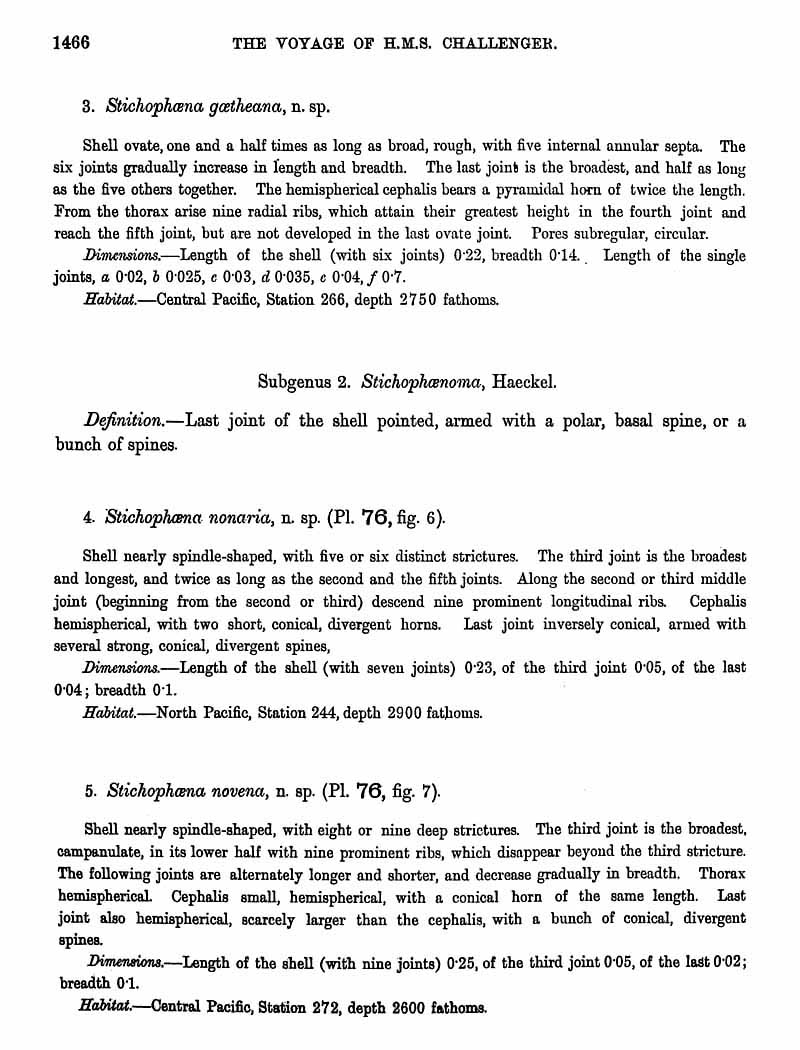 1466 THE VOYAGE OF H.M.S. CHALLENGER.

3. Stichophæna gœtheana, n. sp.

Shell ovate, one and a half times as long as broad, rough, with five internal annular septa. The six joints gradually increase in length and breadth. The last joint is the broadest, and half as long as the five others together. The hemispherical cephalis bears a pyramidal horn of twice the length. From the thorax arise nine radial ribs, which attain their greatest height in the fourth joint and reach the fifth joint, but are not developed in the last ovate joint. Pores subregular, circular.

Dimensions.—Length of the shell (with six joints) 0·22, breadth 0·14. Length of the single joints, a 0·02, b 0·025, c 0·03, d 0·035, e 0·04, f 0·7.

Habitat.—Central Pacific, Station 266, depth 2750 fathoms.

Subgenus 2. Stichophænoma, Haeckel.

Definition.—Last joint of the shell pointed, armed with a polar, basal spine, or a bunch of spines.

4. Stichophæna nonaria, n. sp. (Pl. 76, fig. 6).

Shell nearly spindle-shaped, with five or six distinct strictures. The third joint is the broadest and longest, and twice as long as the second and the fifth joints. Along the second or third middle joint (beginning from the second or third) descend nine prominent longitudinal ribs. Cephalis hemispherical, with two short, conical, divergent horns. Last joint inversely conical, armed with several strong, conical, divergent spines,

Dimensions.—Length of the shell (with seven joints) 0·23, of the third joint 0·05, of the last 0·04; breadth 0·1.

Habitat.—North Pacific, Station 244, depth 2900 fathoms.

5. Stichophæna novena, n. sp. (Pl. 76, fig. 7).

Shell nearly spindle-shaped, with eight or nine deep strictures. The third joint is the broadest, campanulate, in its lower half with nine prominent ribs, which disappear beyond the third stricture. The following joints are alternately longer and shorter, and decrease gradually in breadth. Thorax hemispherical. Cephalis small, hemispherical, with a conical horn of the same length. Last joint also hemispherical, scarcely larger than the cephalis, with a bunch of conical, divergent spines.

Dimensions.—Length of the shell (with nine joints) 0·25, of the third joint 0·05, of the last 0·02; breadth 0·1.

Habitat.—Central Pacific, Station 272, depth 2600 fathoms.